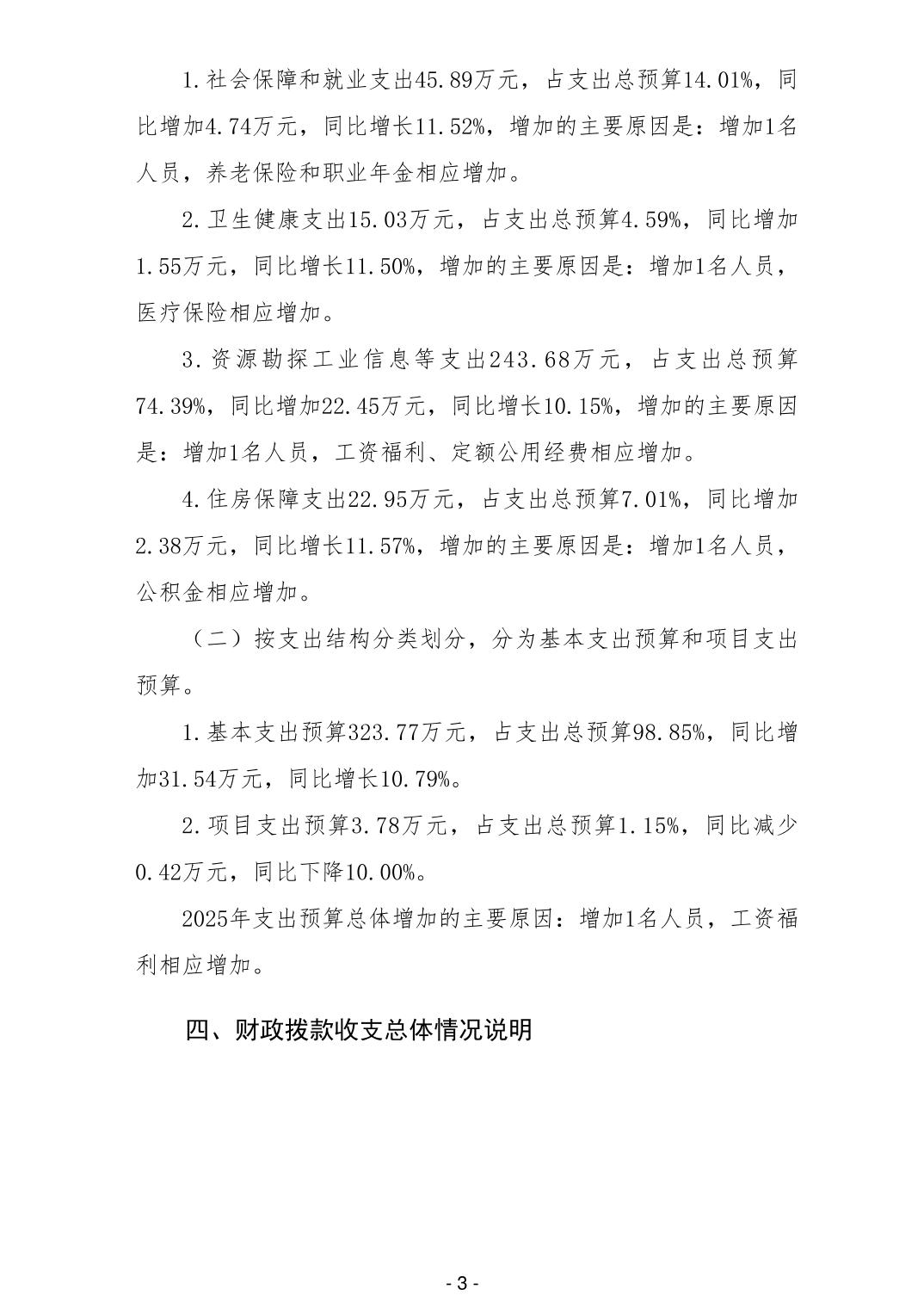 1.社会保障和就业支出45.89万元，占支出总预算14.01%，同比增加4.74万元，同比增长11.52%，增加的主要原因是：增加1名人员，养老保险和职业年金相应增加。

2.卫生健康支出15.03万元，占支出总预算4.59%，同比增加1.55万元，同比增长11.50%，增加的主要原因是：增加1名人员，医疗保险相应增加。

3.资源勘探工业信息等支出243.68万元，占支出总预算74.39%，同比增加22.45万元，同比增长10.15%，增加的主要原因是：增加1名人员，工资福利、定额公用经费相应增加。

4.住房保障支出22.95万元，占支出总预算7.01%，同比增加2.38万元，同比增长11.57%，增加的主要原因是：增加1名人员，公积金相应增加。

（二）按支出结构分类划分，分为基本支出预算和项目支出预算。

1.基本支出预算323.77万元，占支出总预算98.85%，同比增加31.54万元，同比增长10.79%。

2.项目支出预算3.78万元，占支出总预算1.15%，同比减少0.42万元，同比下降10.00%。

2025年支出预算总体增加的主要原因：增加1名人员，工资福利相应增加。

四、财政拨款收支总体情况说明

- 3 -